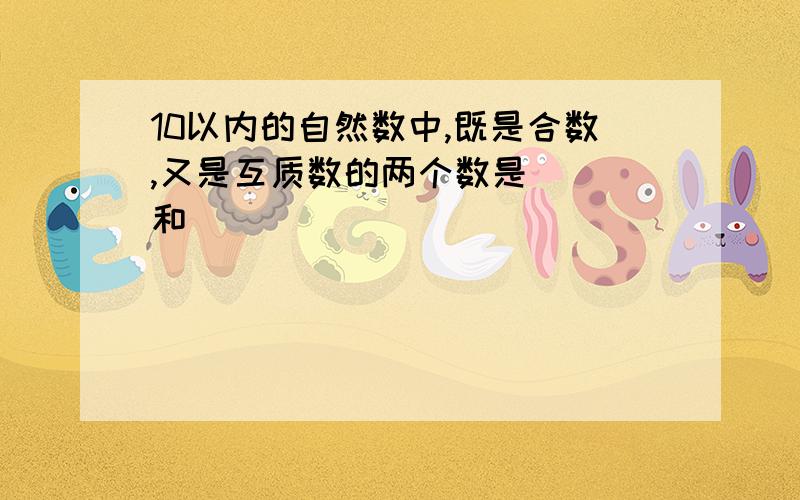 10以内的自然数中,既是合数,又是互质数的两个数是和